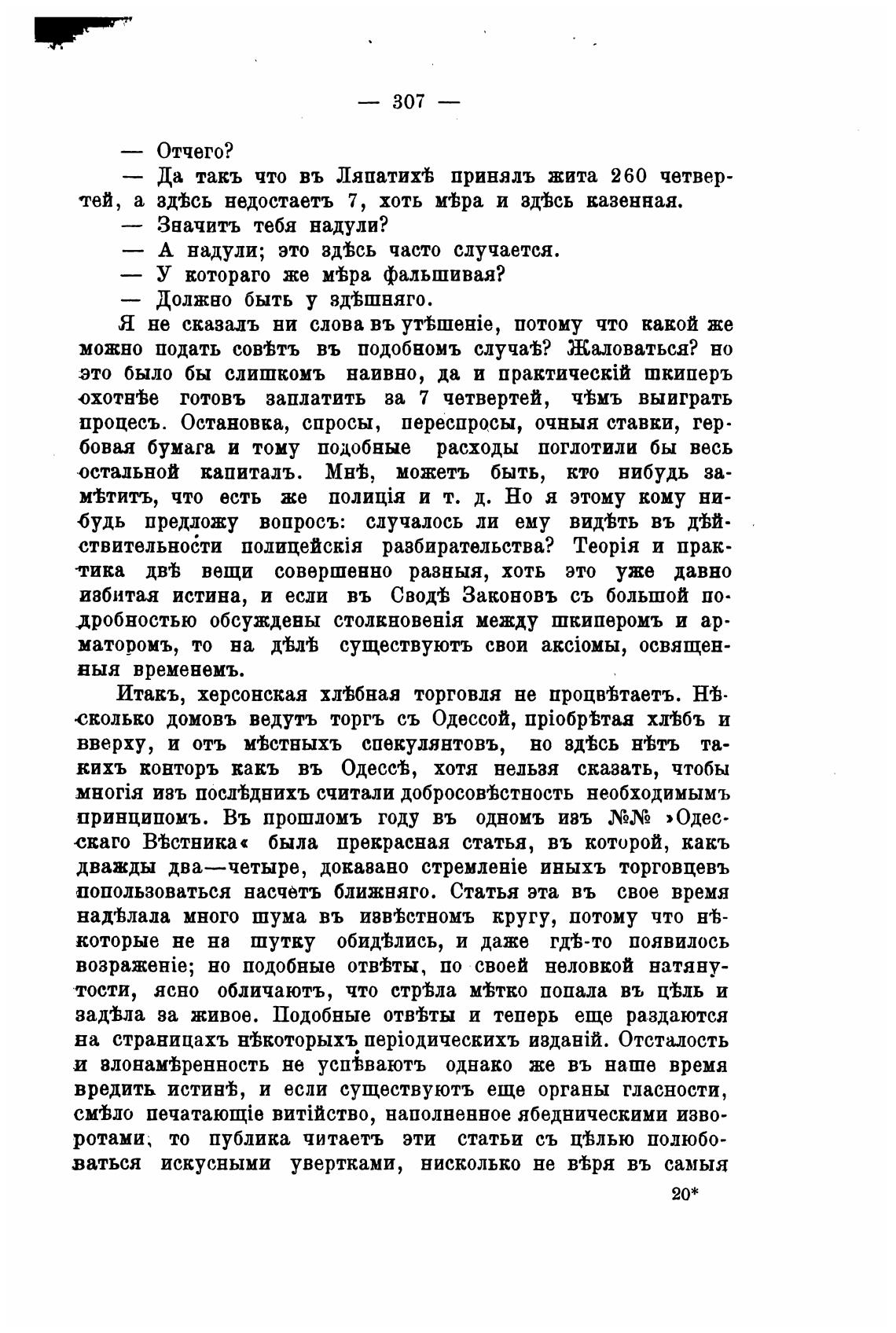 — 307 —

— Отчего?

— Да такъ что въ Ляпатихѣ принялъ жита 260 четвертей, а здѣсь недостаетъ 7, хоть мѣра и здѣсь казенная.

— Значитъ тебя надули?

— А надули; это здѣсь часто случается.

— У котораго же мѣра фальшивая?

— Должно быть у здѣшняго.

Я не сказалъ ни слова въ утѣшеніе, потому что какой же можно подать совѣтъ въ подобномъ случаѣ? Жаловаться? но это было бы слишкомъ наивно, да и практическій шкиперъ охотнѣе готовъ заплатить за 7 четвертей, чѣмъ выиграть процесъ. Остановка, спросы, переспросы, очныя ставки, гербовая бумага и тому подобные расходы поглотили бы весь остальной капиталъ. Мнѣ, можетъ быть, кто нибудь замѣтитъ, что есть же полиція и т. д. Но я этому кому нибудь предложу вопросъ: случалось ли ему видѣть въ дѣйствительности полицейскія разбирательства? Теорія и практика двѣ вещи совершенно разныя, хоть это уже давно избитая истина, и если въ Сводѣ Законовъ съ большой подробностью обсуждены столкновенія между шкиперомъ и арматоромъ, то на дѣлѣ существуютъ свои аксіомы, освященныя временемъ.

Итакъ, херсонская хлѣбная торговля не процвѣтаетъ. Нѣсколько домовъ ведутъ торгъ съ Одессой, пріобрѣтая хлѣбъ и вверху, и отъ мѣстныхъ спекулянтовъ, но здѣсь нѣтъ такихъ конторъ какъ въ Одессѣ, хотя нельзя сказать, чтобы многія изъ послѣднихъ считали добросовѣстность необходимымъ принципомъ. Въ прошломъ году въ одномъ изъ №№ »Одесскаго Вѣстника« была прекрасная статья, въ которой, какъ дважды два—четыре, доказано стремленіе иныхъ торговцевъ попользоваться насчетъ ближняго. Статья эта въ свое время надѣлала много шума въ извѣстномъ кругу, потому что нѣкоторые не на шутку обидѣлись, и даже гдѣ-то появилось возраженіе; но подобные отвѣты, по своей неловкой натянутости, ясно обличаютъ, что стрѣла мѣтко попала въ цѣль и задѣла за живое. Подобные отвѣты и теперь еще раздаются на страницахъ нѣкоторыхъ періодическихъ изданій. Отсталость и злонамѣренность не успѣваютъ однако же въ наше время вредить истинѣ, и если существуютъ еще органы гласности, смѣло печатающіе витійство, наполненное ябедническими изворотами, то публика читаетъ эти статьи съ цѣлью полюбоваться искусными увертками, нисколько не вѣря въ самыя

20*